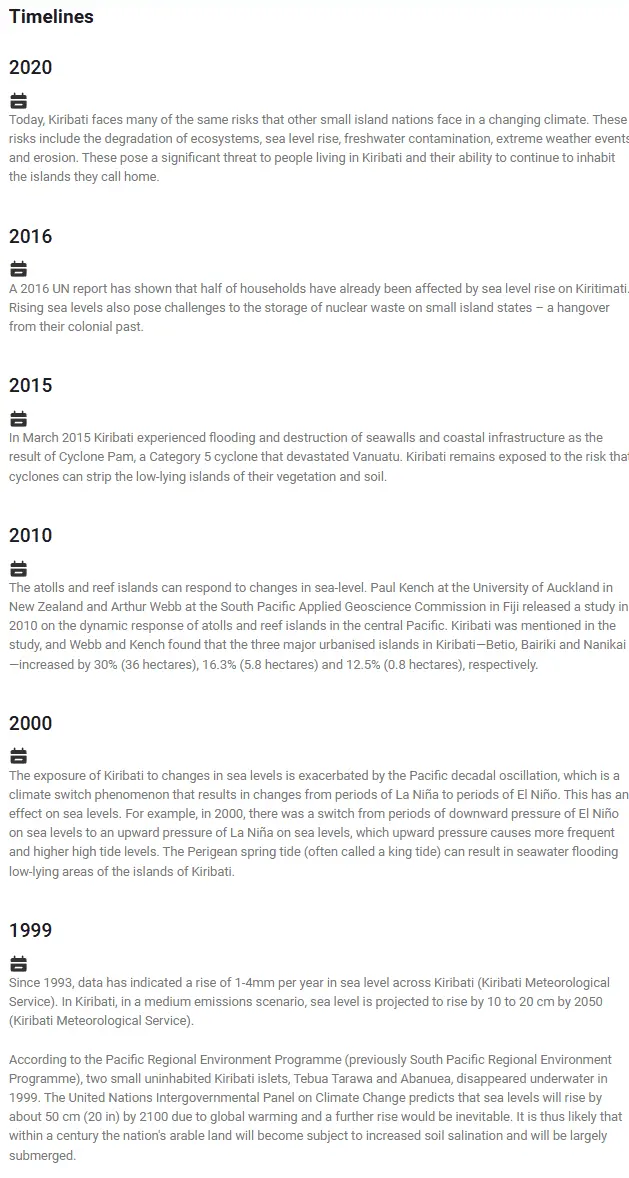 Timelines

2020

Today, Kiribati faces many of the same risks that other small island nations face in a changing climate. These risks include the degradation of ecosystems, sea level rise, freshwater contamination, extreme weather events and erosion. These pose a significant threat to people living in Kiribati and their ability to continue to inhabit the islands they call home.

2016

A 2016 UN report has shown that half of households have already been affected by sea level rise on Kiritimati. Rising sea levels also pose challenges to the storage of nuclear waste on small island states – a hangover from their colonial past.

2015

In March 2015 Kiribati experienced flooding and destruction of seawalls and coastal infrastructure as the result of Cyclone Pam, a Category 5 cyclone that devastated Vanuatu. Kiribati remains exposed to the risk that cyclones can strip the low-lying islands of their vegetation and soil.

2010

The atolls and reef islands can respond to changes in sea-level. Paul Kench at the University of Auckland in New Zealand and Arthur Webb at the South Pacific Applied Geoscience Commission in Fiji released a study in 2010 on the dynamic response of atolls and reef islands in the central Pacific. Kiribati was mentioned in the study, and Webb and Kench found that the three major urbanised islands in Kiribati—Betio, Bairiki and Nanikai—increased by 30% (36 hectares), 16.3% (5.8 hectares) and 12.5% (0.8 hectares), respectively.

2000

The exposure of Kiribati to changes in sea levels is exacerbated by the Pacific decadal oscillation, which is a climate switch phenomenon that results in changes from periods of La Niña to periods of El Niño. This has an effect on sea levels. For example, in 2000, there was a switch from periods of downward pressure of El Niño on sea levels to an upward pressure of La Niña on sea levels, which upward pressure causes more frequent and higher high tide levels. The Perigean spring tide (often called a king tide) can result in seawater flooding low-lying areas of the islands of Kiribati.

1999

Since 1993, data has indicated a rise of 1-4mm per year in sea level across Kiribati (Kiribati Meteorological Service). In Kiribati, in a medium emissions scenario, sea level is projected to rise by 10 to 20 cm by 2050 (Kiribati Meteorological Service).

According to the Pacific Regional Environment Programme (previously South Pacific Regional Environment Programme), two small uninhabited Kiribati islets, Tebua Tarawa and Abanuea, disappeared underwater in 1999. The United Nations Intergovernmental Panel on Climate Change predicts that sea levels will rise by about 50 cm (20 in) by 2100 due to global warming and a further rise would be inevitable. It is thus likely that within a century the nation's arable land will become subject to increased soil salination and will be largely submerged.